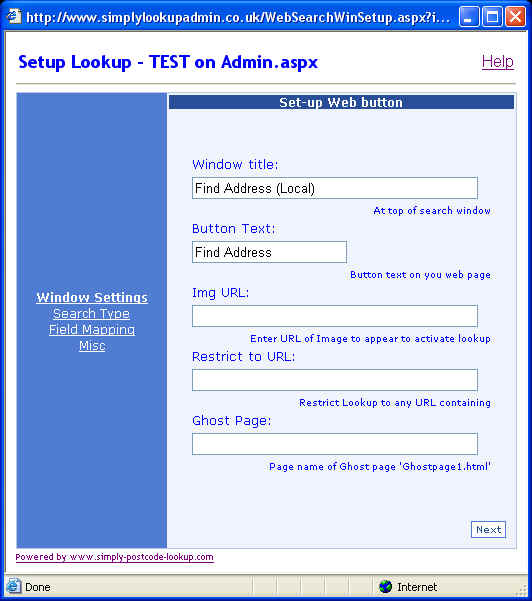 http://www.simplylookupadmin.co.uk/WebSearchWinSetup.aspx?i...

Setup Lookup - TEST on Admin.aspx

Help

Window Settings
Search Type
Field Mapping
Misc

Set-up Web button

Window title:

Find Address (Local)

At top of search window

Button Text:

Find Address

Button text on you web page

Img URL:

Enter URL of Image to appear to activate lookup

Restrict to URL:

Restrict Lookup to any URL containing

Ghost Page:

Page name of Ghost page 'Ghostpage1.html'

Next

Powered by www.simply-postcode-lookup.com

Done

Internet